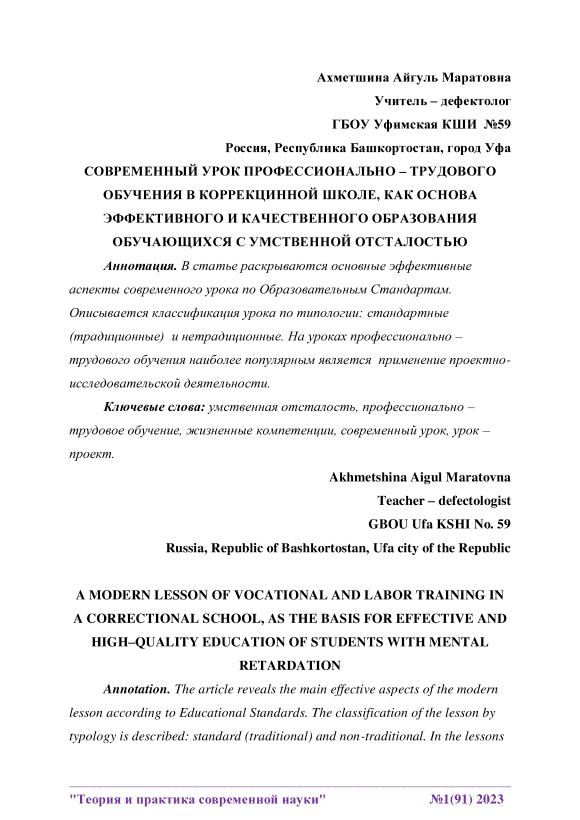 Ахметшина Айгуль Маратовна
Учитель – дефектолог
ГБОУ Уфимская КШИ №59
Россия, Республика Башкортостан, город Уфа

СОВРЕМЕННЫЙ УРОК ПРОФЕССИОНАЛЬНО – ТРУДОВОГО ОБУЧЕНИЯ В КОРРЕКЦИННОЙ ШКОЛЕ, КАК ОСНОВА ЭФФЕКТИВНОГО И КАЧЕСТВЕННОГО ОБРАЗОВАНИЯ ОБУЧАЮЩИХСЯ С УМСТВЕННОЙ ОТСТАЛОСТЬЮ

Аннотация. В статье раскрываются основные эффективные аспекты современного урока по Образовательным Стандартам. Описывается классификация урока по типологии: стандартные (традиционные) и нетрадиционные. На уроках профессионально – трудового обучения наиболее популярным является применение проектно-исследовательской деятельности.

Ключевые слова: умственная отсталость, профессионально – трудовое обучение, жизненные компетенции, современный урок, урок – проект.

Akhmetshina Aigul Maratovna
Teacher – defectologist
GBOU Ufa KSHI No. 59
Russia, Republic of Bashkortostan, Ufa city of the Republic

A MODERN LESSON OF VOCATIONAL AND LABOR TRAINING IN A CORRECTIONAL SCHOOL, AS THE BASIS FOR EFFECTIVE AND HIGH–QUALITY EDUCATION OF STUDENTS WITH MENTAL RETARDATION

Annotation. The article reveals the main effective aspects of the modern lesson according to Educational Standards. The classification of the lesson by typology is described: standard (traditional) and non-traditional. In the lessons

"Теория и практика современной науки" №1(91) 2023